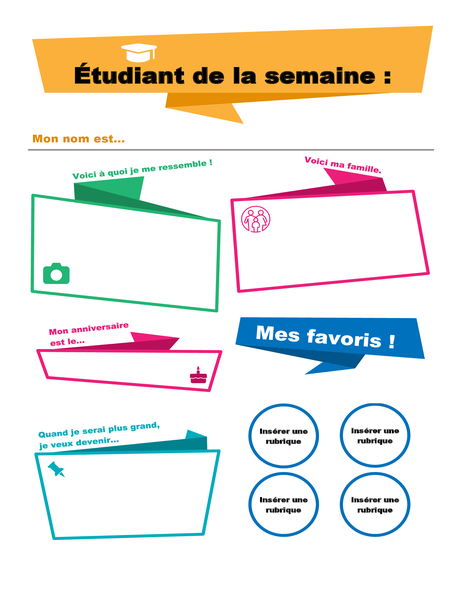 Étudiant de la semaine :

Mon nom est...

Voici à quoi je me ressemble !

Voici ma famille.

Mon anniversaire est le...

Mes favoris !

Quand je serai plus grand, je veux devenir...

Insérer une rubrique

Insérer une rubrique

Insérer une rubrique

Insérer une rubrique